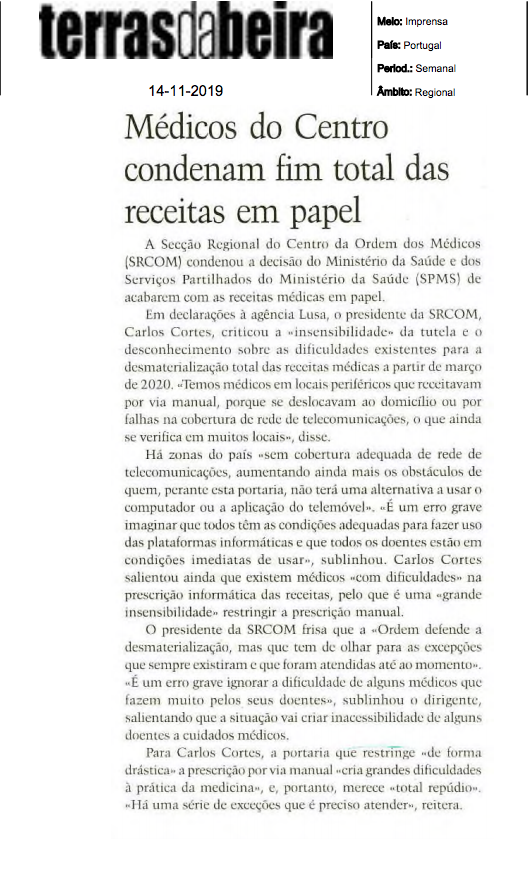 terrasdabeira

14-11-2019

Meio: Imprensa
País: Portugal
Period.: Semanal
Âmbito: Regional

Médicos do Centro condenam fim total das receitas em papel

A Secção Regional do Centro da Ordem dos Médicos (SRCOM) condenou a decisão do Ministério da Saúde e dos Serviços Partilhados do Ministério da Saúde (SPMS) de acabarem com as receitas médicas em papel.

Em declarações à agência Lusa, o presidente da SRCOM, Carlos Cortes, criticou a «insensibilidade» da tutela e o desconhecimento sobre as dificuldades existentes para a desmaterialização total das receitas médicas a partir de março de 2020. «Temos médicos em locais periféricos que receitavam por via manual, porque se deslocavam ao domicílio ou por falhas na cobertura de rede de telecomunicações, o que ainda se verifica em muitos locais», disse.

Há zonas do país «sem cobertura adequada de rede de telecomunicações, aumentando ainda mais os obstáculos de quem, perante esta portaria, não terá uma alternativa a usar o computador ou a aplicação do telemóvel». «É um erro grave imaginar que todos têm as condições adequadas para fazer uso das plataformas informáticas e que todos os doentes estão em condições imediatas de usar», sublinhou. Carlos Cortes salientou ainda que existem médicos «com dificuldades» na prescrição informática das receitas, pelo que é uma «grande insensibilidade» restringir a prescrição manual.

O presidente da SRCOM frisa que a «Ordem defende a desmaterialização, mas que tem de olhar para as excepções que sempre existiram e que foram atendidas até ao momento». «É um erro grave ignorar a dificuldade de alguns médicos que fazem muito pelos seus doentes», sublinhou o dirigente, salientando que a situação vai criar inacessibilidade de alguns doentes a cuidados médicos.

Para Carlos Cortes, a portaria que restringe «de forma drástica» a prescrição por via manual «cria grandes dificuldades à prática da medicina», e, portanto, merece «total repúdio». «Há uma série de exceções que é preciso atender», reitera.